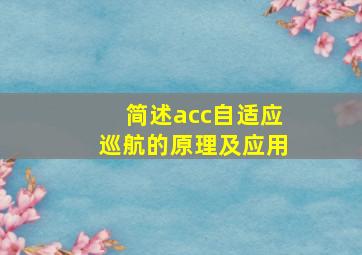 简述acc自适应巡航的原理及应用